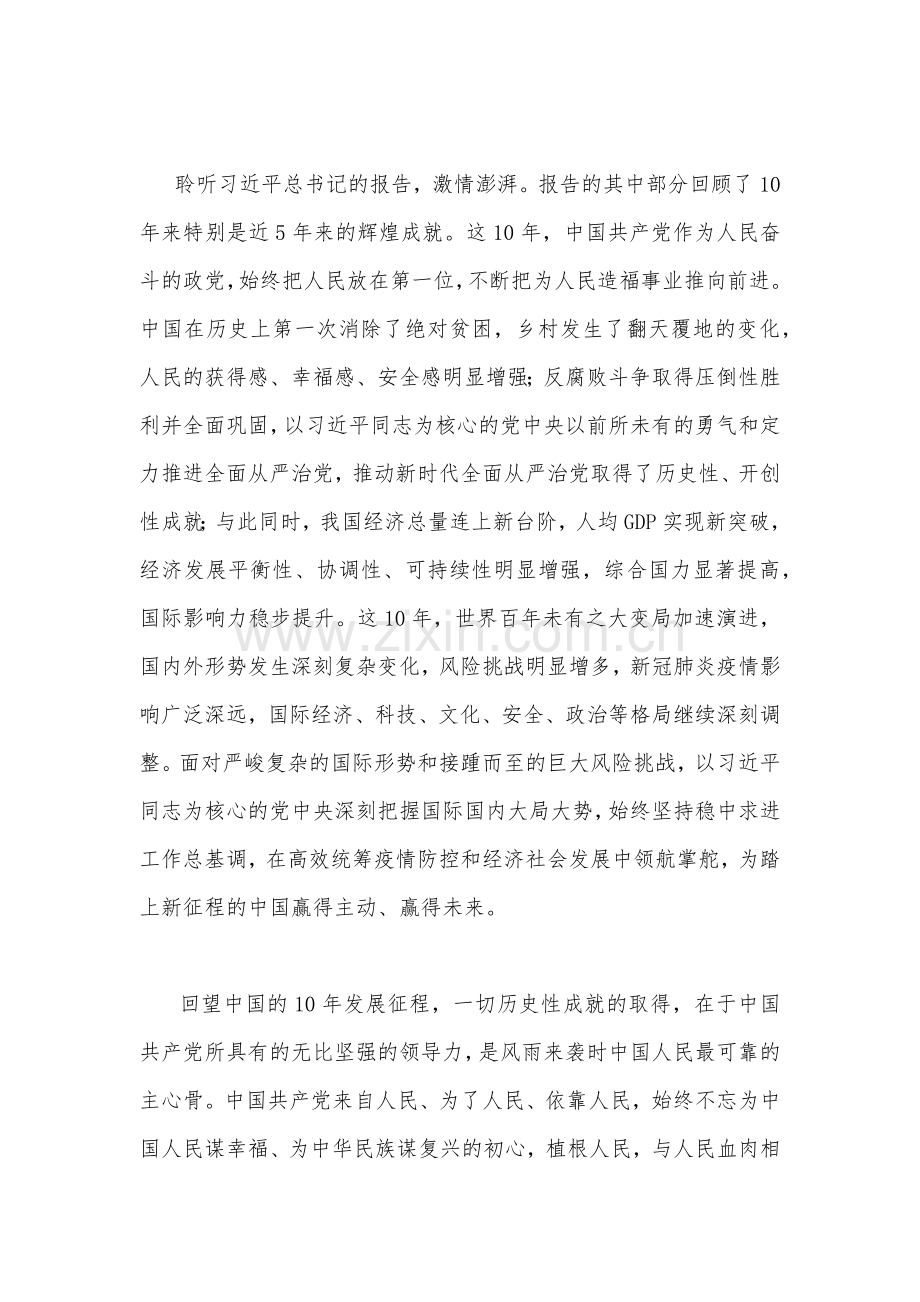 聆听习近平总书记的报告，激情澎湃。报告的其中部分回顾了10年来特别是近5年来的辉煌成就。这10年，中国共产党作为人民奋斗的政党，始终把人民放在第一位，不断把为人民造福事业推向前进。中国在历史上第一次消除了绝对贫困，乡村发生了翻天覆地的变化，人民的获得感、幸福感、安全感明显增强；反腐败斗争取得压倒性胜利并全面巩固，以习近平同志为核心的党中央以前所未有的勇气和定力推进全面从严治党，推动新时代全面从严治党取得了历史性、开创性成就；与此同时，我国经济总量连上新台阶，人均GDP实现新突破，经济发展平衡性、协调性、可持续性明显增强，综合国力显著提高，国际影响力稳步提升。这10年，世界百年未有之大变局加速演进，国内外形势发生深刻复杂变化，风险挑战明显增多，新冠肺炎疫情影响广泛深远，国际经济、科技、文化、安全、政治等格局继续深刻调整。面对严峻复杂的国际形势和接踵而至的巨大风险挑战，以习近平同志为核心的党中央深刻把握国际国内大局大势，始终坚持稳中求进工作总基调，在高效统筹疫情防控和经济社会发展中领航掌舵，为踏上新征程的中国赢得主动、赢得未来。

回望中国的10年发展征程，一切历史性成就的取得，在于中国共产党所具有的无比坚强的领导力，是风雨来袭时中国人民最可靠的主心骨。中国共产党来自人民、为了人民、依靠人民，始终不忘为中国人民谋幸福、为中华民族谋复兴的初心，植根人民，与人民血肉相

www.zixin.com.cn